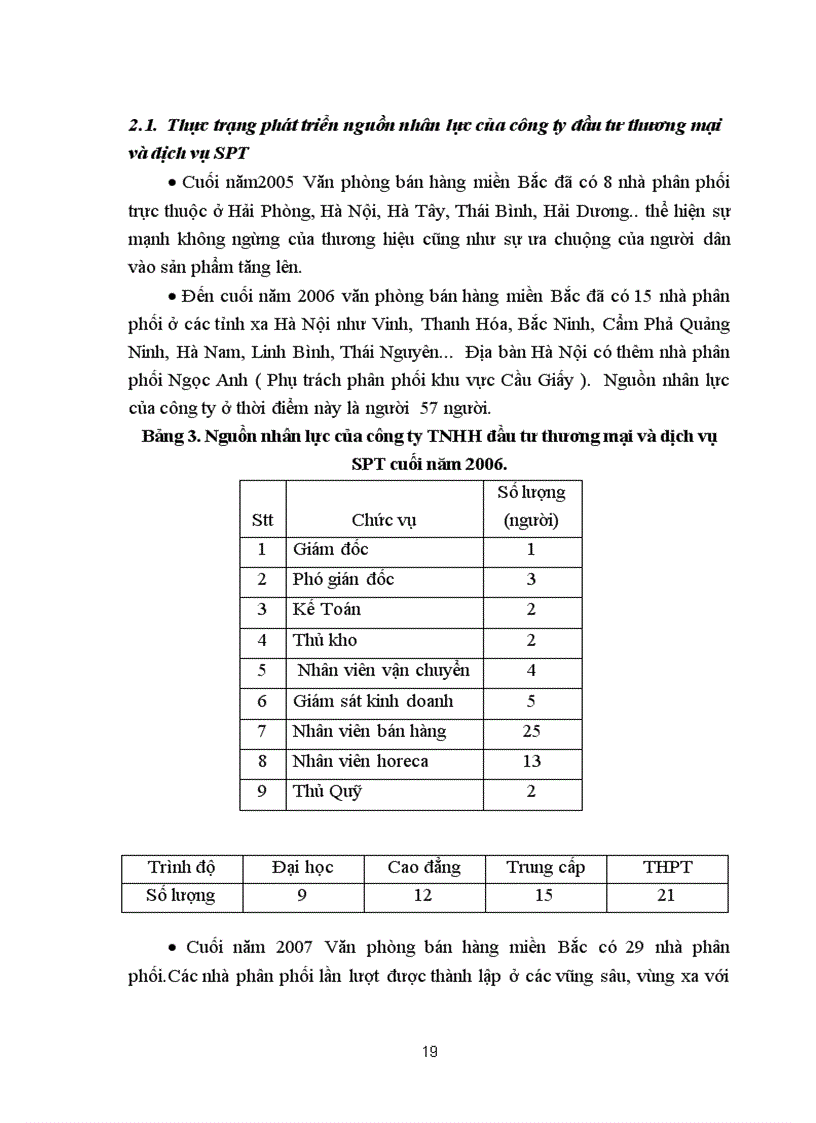 2.1. Thực trạng phát triển nguồn nhân lực của công ty đầu tư thương mại và dịch vụ SPT

• Cuối năm2005 Văn phòng bán hàng miền Bắc đã có 8 nhà phân phối trực thuộc ở Hải Phòng, Hà Nội, Hà Tây, Thái Bình, Hải Dương.. thể hiện sự mạnh không ngừng của thương hiệu cũng như sự ưa chuộng của người dân vào sản phẩm tăng lên.

• Đến cuối năm 2006 văn phòng bán hàng miền Bắc đã có 15 nhà phân phối ở các tỉnh xa Hà Nội như Vinh, Thanh Hóa, Bắc Ninh, Cẩm Phả Quảng Ninh, Hà Nam, Linh Bình, Thái Nguyên... Địa bàn Hà Nội có thêm nhà phân phối Ngọc Anh ( Phụ trách phân phối khu vực Cầu Giấy ). Nguồn nhân lực của công ty ở thời điểm này là người 57 người.

Bảng 3. Nguồn nhân lực của công ty TNHH đầu tư thương mại và dịch vụ SPT cuối năm 2006.

| Stt | Chức vụ | Số lượng (người) |
|---|---|---|
| 1 | Giám đốc | 1 |
| 2 | Phó gián đốc | 3 |
| 3 | Kế Toán | 2 |
| 4 | Thủ kho | 2 |
| 5 | Nhân viên vận chuyển | 4 |
| 6 | Giám sát kinh doanh | 5 |
| 7 | Nhân viên bán hàng | 25 |
| 8 | Nhân viên horeca | 13 |
| 9 | Thủ Quỹ | 2 |

| Trình độ | Đại học | Cao đẳng | Trung cấp | THPT |
|---|---|---|---|---|
| Số lượng | 9 | 12 | 15 | 21 |

• Cuối năm 2007 Văn phòng bán hàng miền Bắc có 29 nhà phân phối.Các nhà phân phối lần lượt được thành lập ở các vũng sâu, vùng xa với

19